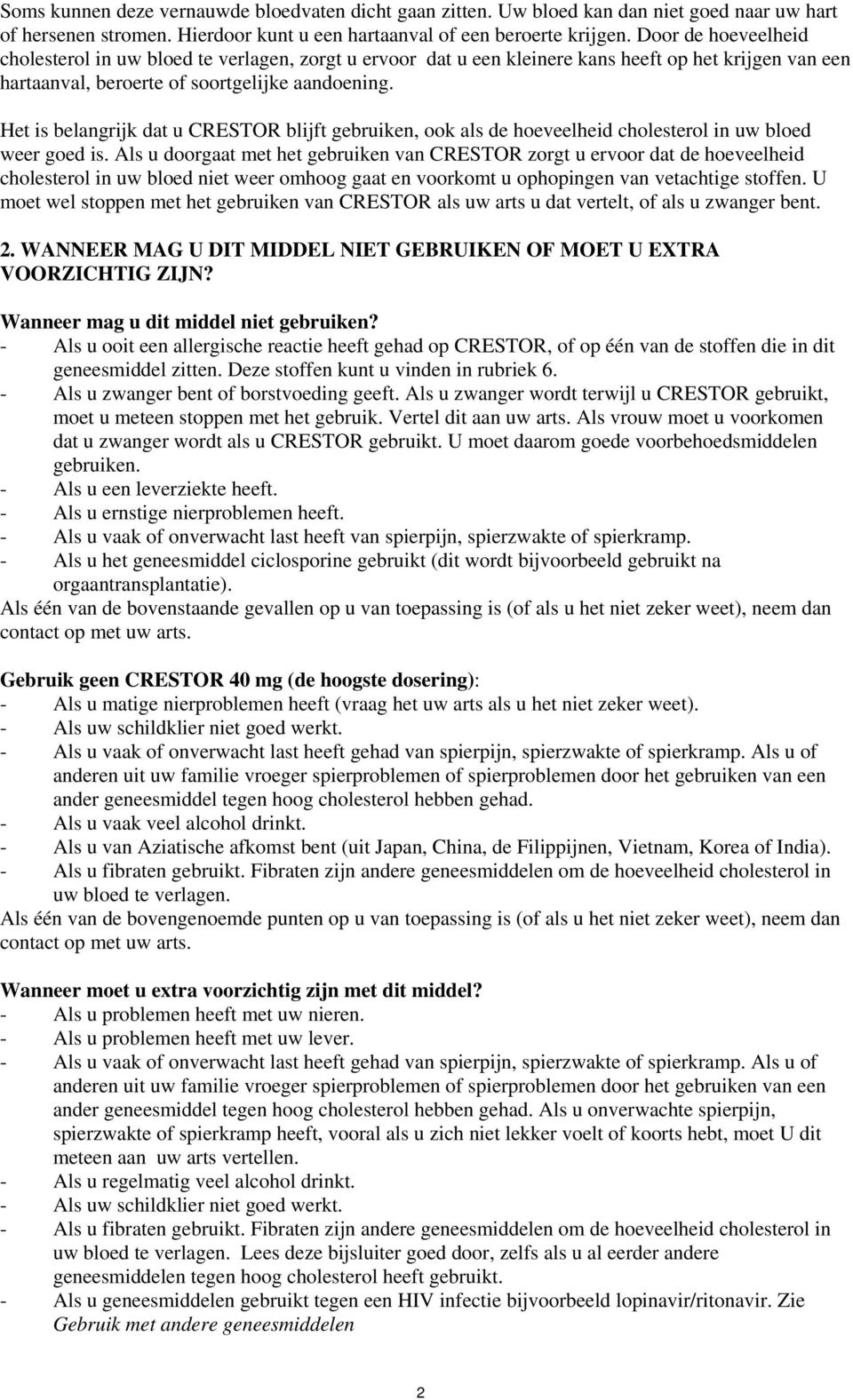 Soms kunnen deze vernauwde bloedvaten dicht gaan zitten. Uw bloed kan dan niet goed naar uw hart of hersenen stromen. Hierdoor kunt u een hartaanval of een beroerte krijgen. Door de hoeveelheid cholesterol in uw bloed te verlagen, zorgt u ervoor dat u een kleinere kans heeft op het krijgen van een hartaanval, beroerte of soortgelijke aandoening.

Het is belangrijk dat u CRESTOR blijft gebruiken, ook als de hoeveelheid cholesterol in uw bloed weer goed is. Als u doorgaat met het gebruiken van CRESTOR zorgt u ervoor dat de hoeveelheid cholesterol in uw bloed niet weer omhoog gaat en voorkomt u ophopingen van vetachtige stoffen. U moet wel stoppen met het gebruiken van CRESTOR als uw arts u dat vertelt, of als u zwanger bent.

2. WANNEER MAG U DIT MIDDEL NIET GEBRUIKEN OF MOET U EXTRA VOORZICHTIG ZIJN?

Wanneer mag u dit middel niet gebruiken?
- Als u ooit een allergische reactie heeft gehad op CRESTOR, of op één van de stoffen die in dit geneesmiddel zitten. Deze stoffen kunt u vinden in rubriek 6.
- Als u zwanger bent of borstvoeding geeft. Als u zwanger wordt terwijl u CRESTOR gebruikt, moet u meteen stoppen met het gebruik. Vertel dit aan uw arts. Als vrouw moet u voorkomen dat u zwanger wordt als u CRESTOR gebruikt. U moet daarom goede voorbehoedsmiddelen gebruiken.
- Als u een leverziekte heeft.
- Als u ernstige nierproblemen heeft.
- Als u vaak of onverwacht last heeft van spierpijn, spierzwakte of spierkramp.
- Als u het geneesmiddel ciclosporine gebruikt (dit wordt bijvoorbeeld gebruikt na orgaantransplantatie).
Als één van de bovenstaande gevallen op u van toepassing is (of als u het niet zeker weet), neem dan contact op met uw arts.

Gebruik geen CRESTOR 40 mg (de hoogste dosering):
- Als u matige nierproblemen heeft (vraag het uw arts als u het niet zeker weet).
- Als uw schildklier niet goed werkt.
- Als u vaak of onverwacht last heeft gehad van spierpijn, spierzwakte of spierkramp. Als u of anderen uit uw familie vroeger spierproblemen of spierproblemen door het gebruiken van een ander geneesmiddel tegen hoog cholesterol hebben gehad.
- Als u vaak veel alcohol drinkt.
- Als u van Aziatische afkomst bent (uit Japan, China, de Filippijnen, Vietnam, Korea of India).
- Als u fibraten gebruikt. Fibraten zijn andere geneesmiddelen om de hoeveelheid cholesterol in uw bloed te verlagen.
Als één van de bovengenoemde punten op u van toepassing is (of als u het niet zeker weet), neem dan contact op met uw arts.

Wanneer moet u extra voorzichtig zijn met dit middel?
- Als u problemen heeft met uw nieren.
- Als u problemen heeft met uw lever.
- Als u vaak of onverwacht last heeft gehad van spierpijn, spierzwakte of spierkramp. Als u of anderen uit uw familie vroeger spierproblemen of spierproblemen door het gebruiken van een ander geneesmiddel tegen hoog cholesterol hebben gehad. Als u onverwachte spierpijn, spierzwakte of spierkramp heeft, vooral als u zich niet lekker voelt of koorts hebt, moet U dit meteen aan uw arts vertellen.
- Als u regelmatig veel alcohol drinkt.
- Als uw schildklier niet goed werkt.
- Als u fibraten gebruikt. Fibraten zijn andere geneesmiddelen om de hoeveelheid cholesterol in uw bloed te verlagen. Lees deze bijsluiter goed door, zelfs als u al eerder andere geneesmiddelen tegen hoog cholesterol heeft gebruikt.
- Als u geneesmiddelen gebruikt tegen een HIV infectie bijvoorbeeld lopinavir/ritonavir. Zie Gebruik met andere geneesmiddelen

2